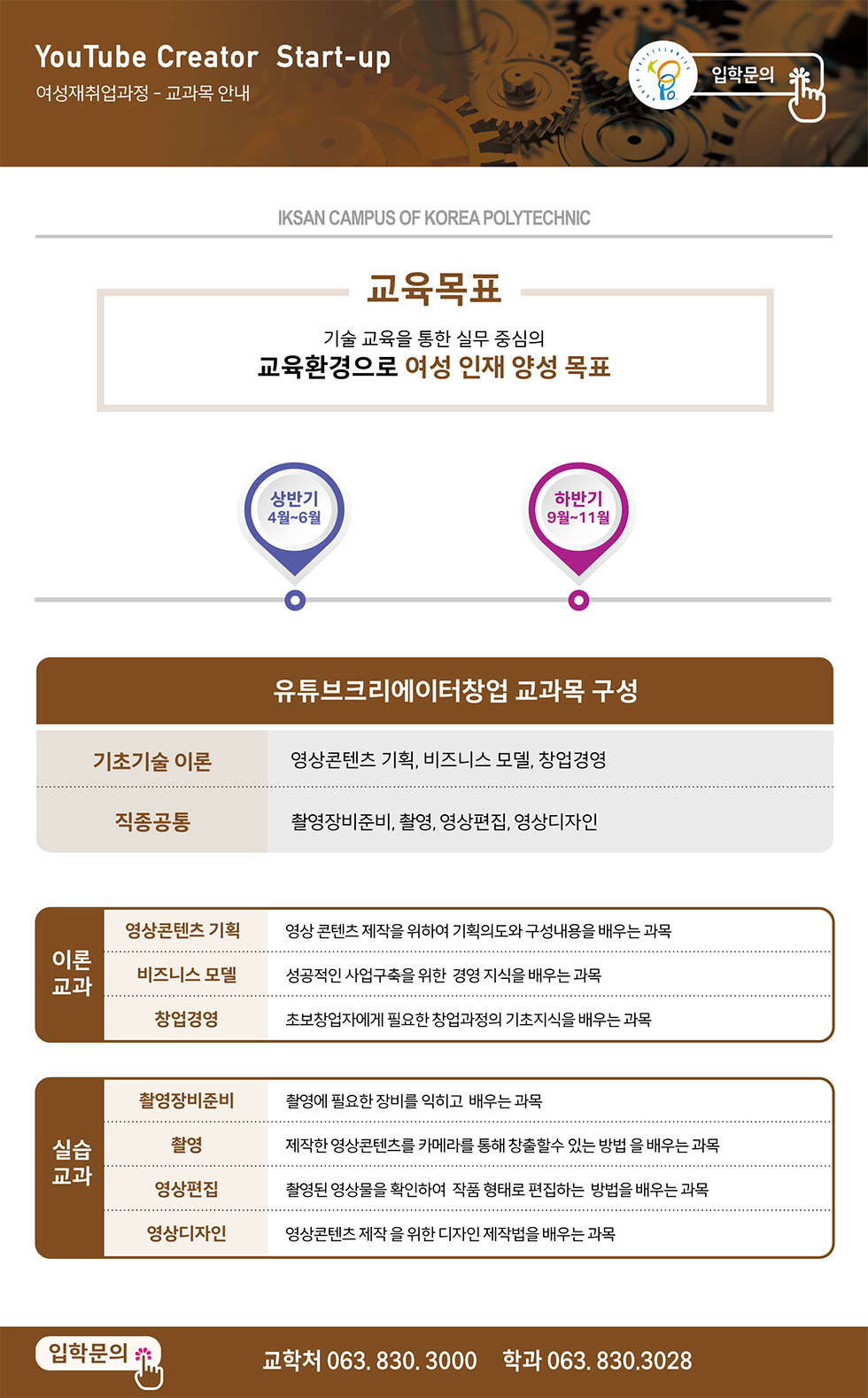 YouTube Creator Start-up
여성재취업과정 - 교과목 안내

입학문의

IKSAN CAMPUS OF KOREA POLYTECHNIC

교육목표

기술 교육을 통한 실무 중심의
교육환경으로 여성 인재 양성 목표

상반기
4월~6월

하반기
9월~11월

유튜브크리에이터창업 교과목 구성

| 기초기술 이론 | 영상콘텐츠 기획, 비즈니스 모델, 창업경영 |
|---|---|
| 직종공통 | 촬영장비준비, 촬영, 영상편집, 영상디자인 |

| 이론 교과 | 영상콘텐츠 기획 | 영상 콘텐츠 제작을 위하여 기획의도와 구성내용을 배우는 과목 |
|---|---|---|
| | 비즈니스 모델 | 성공적인 사업구축을 위한 경영 지식을 배우는 과목 |
| | 창업경영 | 초보창업자에게 필요한 창업과정의 기초지식을 배우는 과목 |

| 실습 교과 | 촬영장비준비 | 촬영에 필요한 장비를 익히고 배우는 과목 |
|---|---|---|
| | 촬영 | 제작한 영상콘텐츠를 카메라를 통해 창출할수 있는 방법 을 배우는 과목 |
| | 영상편집 | 촬영된 영상물을 확인하여 작품 형태로 편집하는 방법을 배우는 과목 |
| | 영상디자인 | 영상콘텐츠 제작 을 위한 디자인 제작법을 배우는 과목 |

입학문의

교학처 063. 830. 3000 학과 063. 830.3028